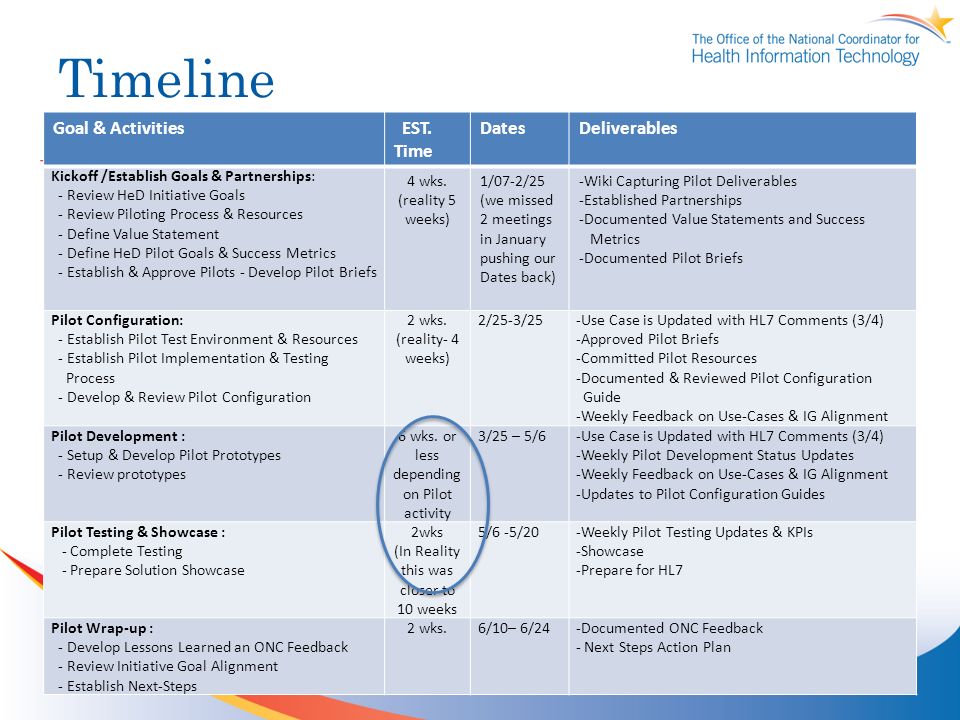 The Office of the National Coordinator for Health Information Technology

Timeline

| Goal & Activities | EST. Time | Dates | Deliverables |
|---|---|---|---|
| Kickoff /Establish Goals & Partnerships: - Review HeD Initiative Goals - Review Piloting Process & Resources - Define Value Statement - Define HeD Pilot Goals & Success Metrics - Establish & Approve Pilots - Develop Pilot Briefs | 4 wks. (reality 5 weeks) | 1/07-2/25 (we missed 2 meetings in January pushing our Dates back) | -Wiki Capturing Pilot Deliverables -Established Partnerships -Documented Value Statements and Success Metrics -Documented Pilot Briefs |
| Pilot Configuration: - Establish Pilot Test Environment & Resources - Establish Pilot Implementation & Testing Process - Develop & Review Pilot Configuration | 2 wks. (reality- 4 weeks) | 2/25-3/25 | -Use Case is Updated with HL7 Comments (3/4) -Approved Pilot Briefs -Committed Pilot Resources -Documented & Reviewed Pilot Configuration Guide -Weekly Feedback on Use-Cases & IG Alignment |
| Pilot Development : - Setup & Develop Pilot Prototypes - Review prototypes | 6 wks. or less depending on Pilot activity | 3/25 – 5/6 | -Use Case is Updated with HL7 Comments (3/4) -Weekly Pilot Development Status Updates -Weekly Feedback on Use-Cases & IG Alignment -Updates to Pilot Configuration Guides |
| Pilot Testing & Showcase : - Complete Testing - Prepare Solution Showcase | 2wks (In Reality this was closer to 10 weeks | 5/6 -5/20 | -Weekly Pilot Testing Updates & KPIs -Showcase -Prepare for HL7 |
| Pilot Wrap-up : - Develop Lessons Learned an ONC Feedback - Review Initiative Goal Alignment - Establish Next-Steps | 2 wks. | 6/10– 6/24 | -Documented ONC Feedback - Next Steps Action Plan |